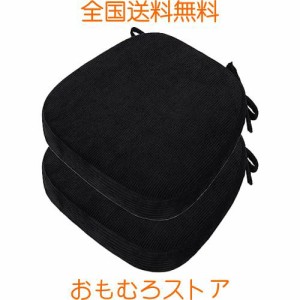 全国送料無料

おもむろストア